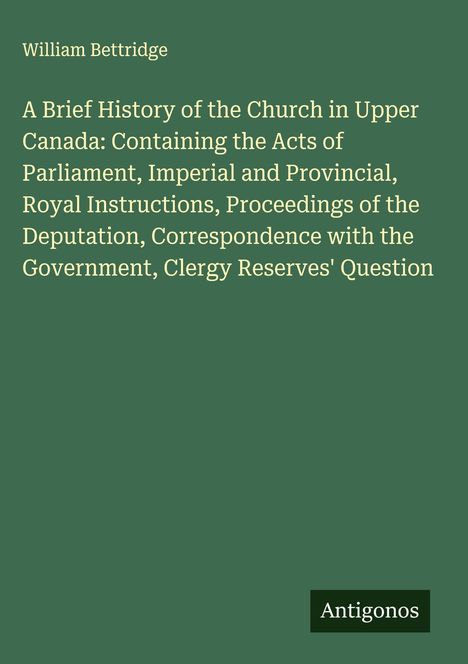 William Bettridge

A Brief History of the Church in Upper Canada: Containing the Acts of Parliament, Imperial and Provincial, Royal Instructions, Proceedings of the Deputation, Correspondence with the Government, Clergy Reserves' Question

Antigonos